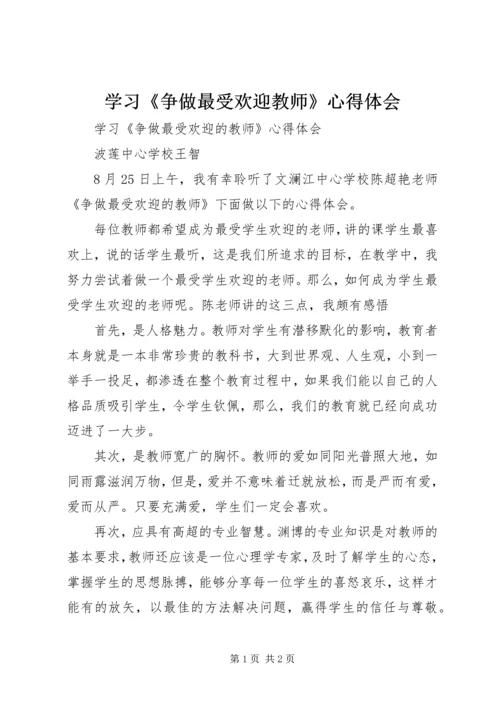 学习《争做最受欢迎教师》心得体会

学习《争做最受欢迎的教师》心得体会

波莲中心学校王智

8月25日上午，我有幸聆听了文澜江中心学校陈超艳老师《争做最受欢迎的教师》下面做以下的心得体会。

每位教师都希望成为最受学生欢迎的老师，讲的课学生最喜欢上，说的话学生最听，这是我们所追求的目标，在教学中，我努力尝试着做一个最受学生欢迎的老师。那么，如何成为学生最受学生欢迎的老师呢。陈老师讲的这三点，我颇有感悟

首先，是人格魅力。教师对学生有潜移默化的影响，教育者本身就是一本非常珍贵的教科书，大到世界观、人生观，小到一举手一投足，都渗透在整个教育过程中，如果我们能以自己的人格品质吸引学生，令学生钦佩，那么，我们的教育就已经向成功迈进了一大步。

其次，是教师宽广的胸怀。教师的爱如同阳光普照大地，如同雨露滋润万物，但是，爱并不意味着迁就放松，而是严而有爱，爱而从严。只要充满爱，学生们一定会喜欢。

再次，应具有高超的专业智慧。渊博的专业知识是对教师的基本要求，教师还应该是一位心理学专家，及时了解学生的心态，掌握学生的思想脉搏，能够分享每一位学生的喜怒哀乐，这样才能有的放矢，以最佳的方法解决问题，赢得学生的信任与尊敬。

第1页 共2页